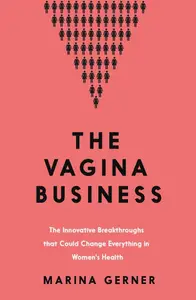 THE VAGINA BUSINESS

The Innovative Breakthroughs that Could Change Everything in Women's Health

MARINA GERNER